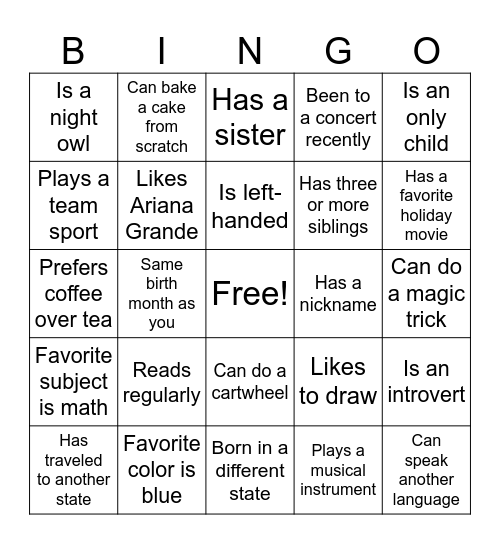 | B | I | N | G | O |
|---|---|---|---|---|
| Is a night owl | Can bake a cake from scratch | Has a sister | Been to a concert recently | Is an only child |
| Plays a team sport | Likes Ariana Grande | Is left-handed | Has three or more siblings | Has a favorite holiday movie |
| Prefers coffee over tea | Same birth month as you | Free! | Has a nickname | Can do a magic trick |
| Favorite subject is math | Reads regularly | Can do a cartwheel | Likes to draw | Is an introvert |
| Has traveled to another state | Favorite color is blue | Born in a different state | Plays a musical instrument | Can speak another language |